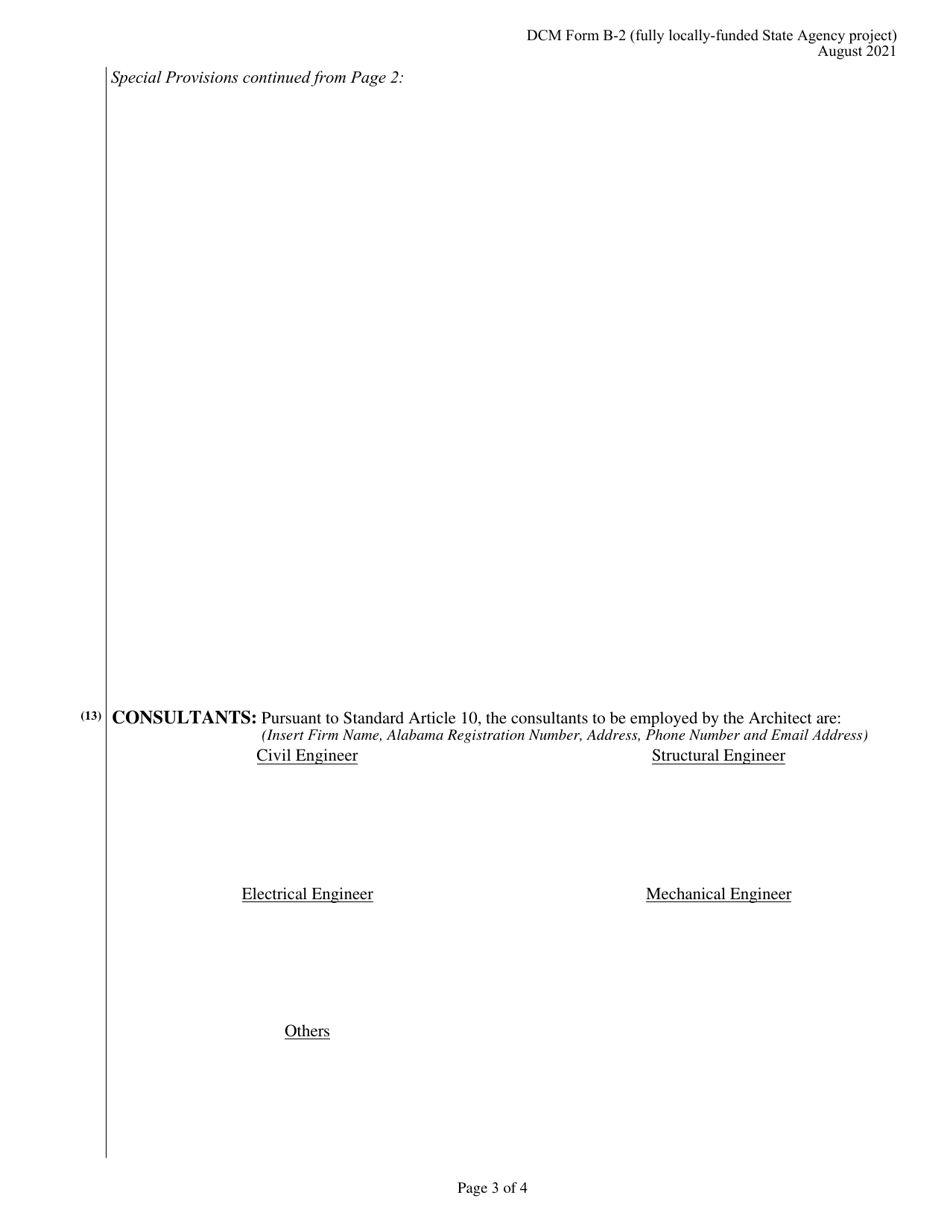 DCM Form B-2 (fully locally-funded State Agency project)
August 2021

Special Provisions continued from Page 2:

(13) CONSULTANTS: Pursuant to Standard Article 10, the consultants to be employed by the Architect are:
(Insert Firm Name, Alabama Registration Number, Address, Phone Number and Email Address)

Civil Engineer

Structural Engineer

Electrical Engineer

Mechanical Engineer

Others

Page 3 of 4